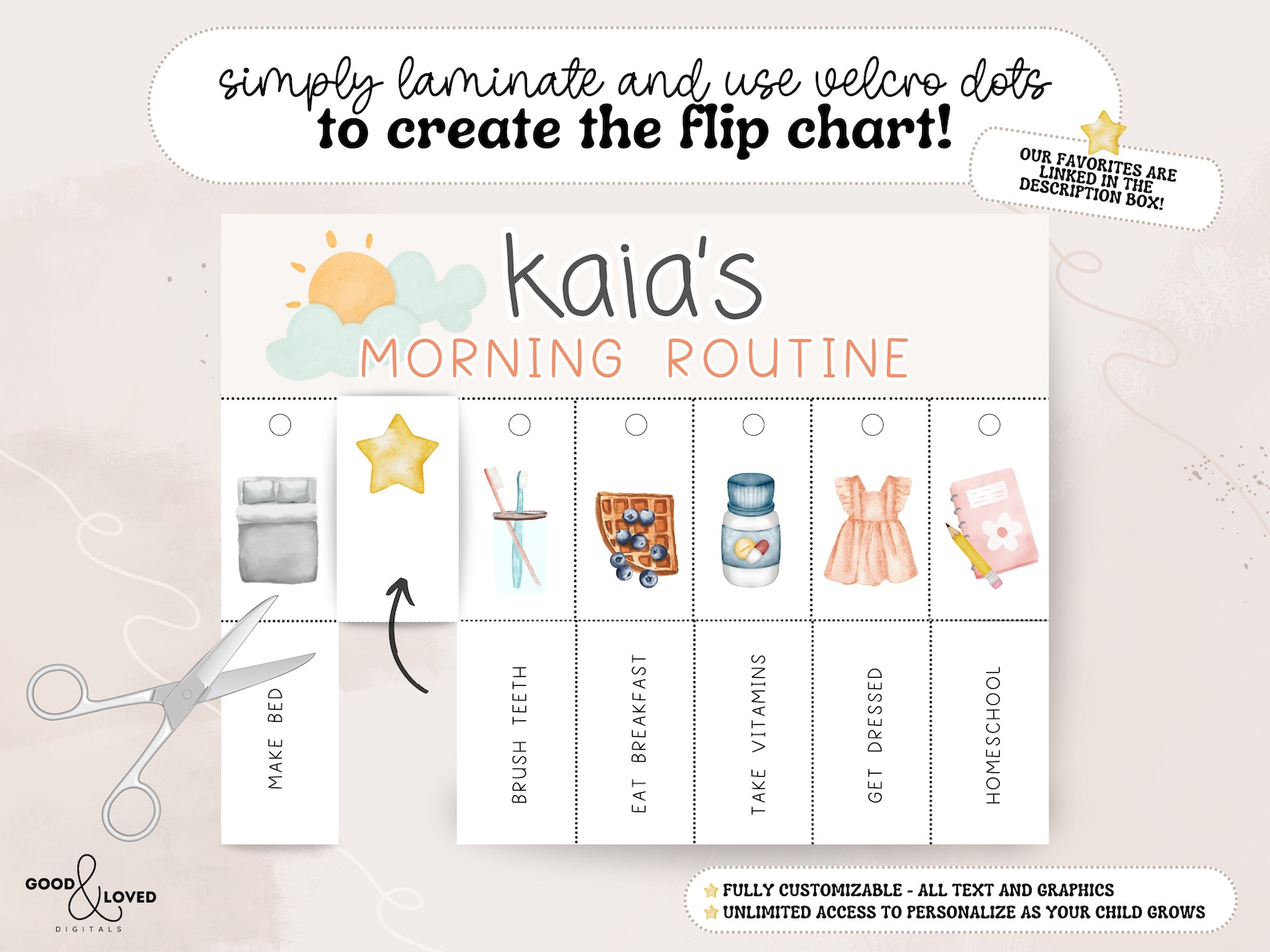 simply laminate and use velcro dots
to create the flip chart!

OUR FAVORITES ARE LINKED IN THE DESCRIPTION BOX!

Kaia's
MORNING ROUTINE

MAKE BED

BRUSH TEETH

EAT BREAKFAST

TAKE VITAMINS

GET DRESSED

HOMESCHOOL

GOOD & LOVED
DIGITALS

FULLY CUSTOMIZABLE - ALL TEXT AND GRAPHICS
UNLIMITED ACCESS TO PERSONALIZE AS YOUR CHILD GROWS